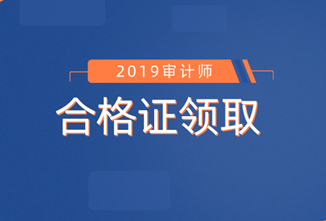 2019审计师

合格证领取